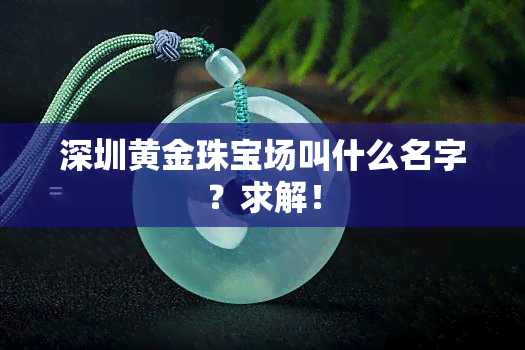 深圳黄金珠宝场叫什么名字？求解！